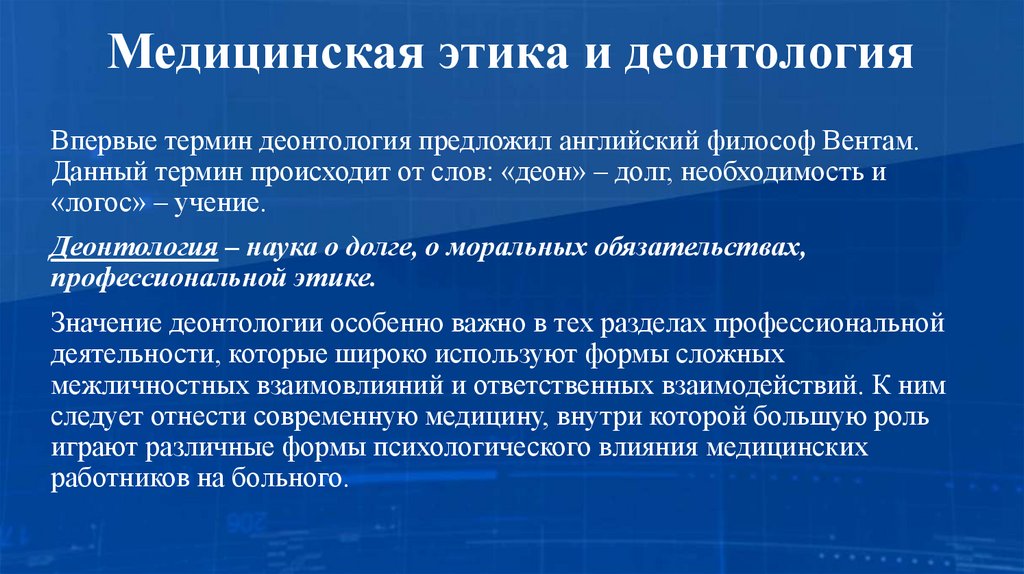 Медицинская этика и деонтология

Впервые термин деонтология предложил английский философ Вентам. Данный термин происходит от слов: «деон» – долг, необходимость и «логос» – учение.

Деонтология – наука о долге, о моральных обязательствах, профессиональной этике.

Значение деонтологии особенно важно в тех разделах профессиональной деятельности, которые широко используют формы сложных межличностных взаимовлияний и ответственных взаимодействий. К ним следует отнести современную медицину, внутри которой большую роль играют различные формы психологического влияния медицинских работников на больного.